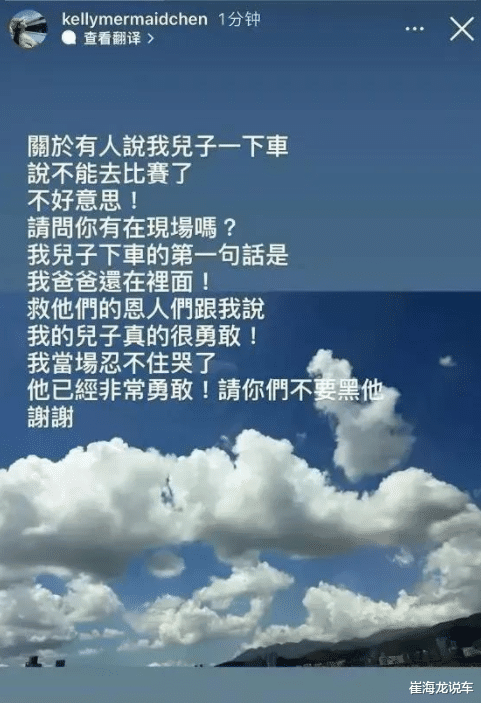 kellymermaidchen 1分钟
查看翻译 >

關於有人說我兒子一下車
說不能去比賽了
不好意思！
請問你有在現場嗎？
我兒子下車的第一句話是
我爸爸還在裡面！
救他們的恩人們跟我說
我的兒子真的很勇敢！
我當場忍不住哭了
他已經非常勇敢！請你們不要黑他
謝謝

崔海龙说车